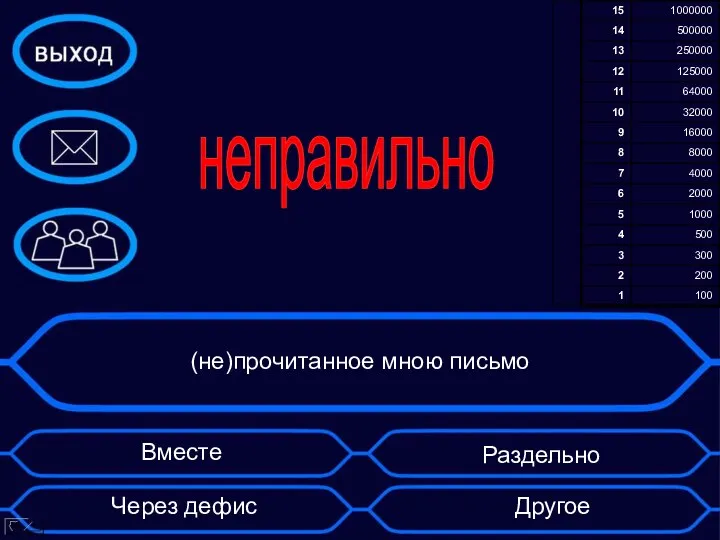 выход

неправильно

| 15 | 1000000 |
|---|---|
| 14 | 500000 |
| 13 | 250000 |
| 12 | 125000 |
| 11 | 64000 |
| 10 | 32000 |
| 9 | 16000 |
| 8 | 8000 |
| 7 | 4000 |
| 6 | 2000 |
| 5 | 1000 |
| 4 | 500 |
| 3 | 300 |
| 2 | 200 |
| 1 | 100 |

(не)прочитанное мною письмо

Вместе

Раздельно

Через дефис

Другое